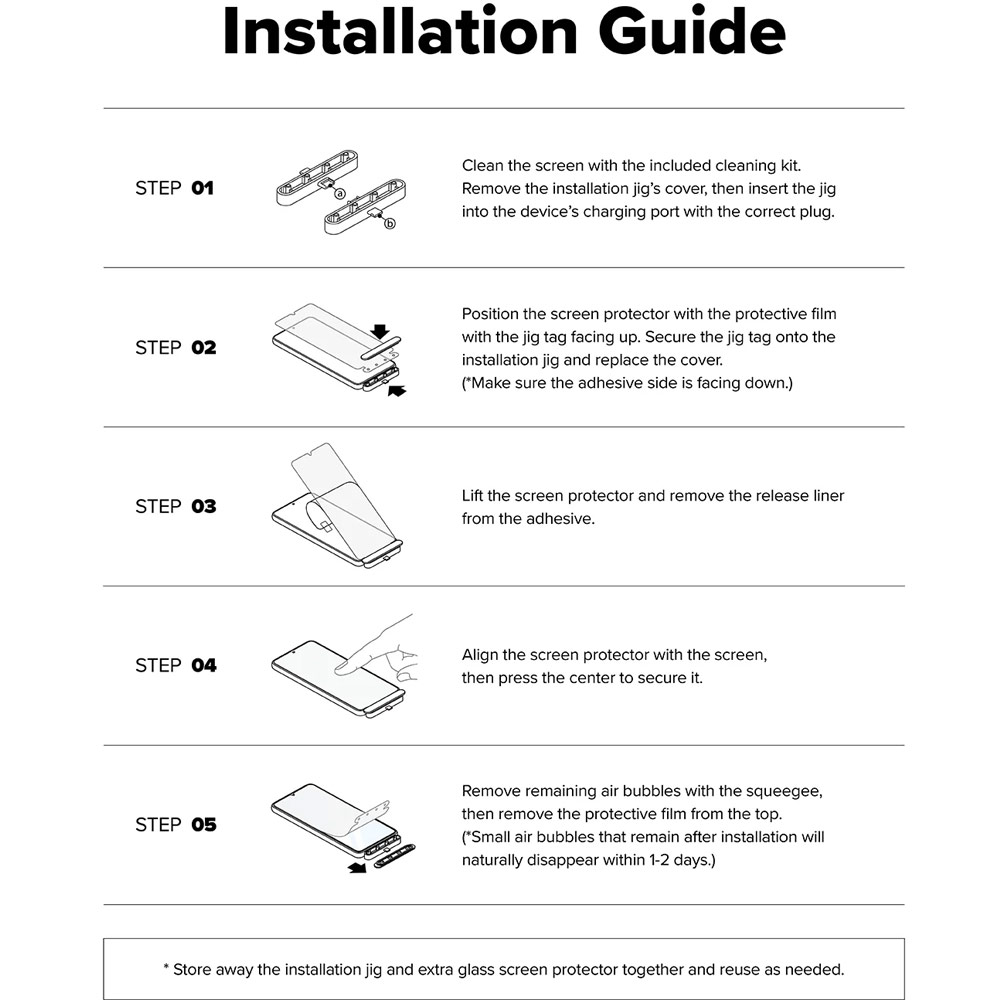 Installation Guide

STEP 01

a

b

Clean the screen with the included cleaning kit. Remove the installation jig's cover, then insert the jig into the device's charging port with the correct plug.

STEP 02

Position the screen protector with the protective film with the jig tag facing up. Secure the jig tag onto the installation jig and replace the cover.
(*Make sure the adhesive side is facing down.)

STEP 03

Lift the screen protector and remove the release liner from the adhesive.

STEP 04

Align the screen protector with the screen, then press the center to secure it.

STEP 05

Remove remaining air bubbles with the squeegee, then remove the protective film from the top.
(*Small air bubbles that remain after installation will naturally disappear within 1-2 days.)

* Store away the installation jig and extra glass screen protector together and reuse as needed.